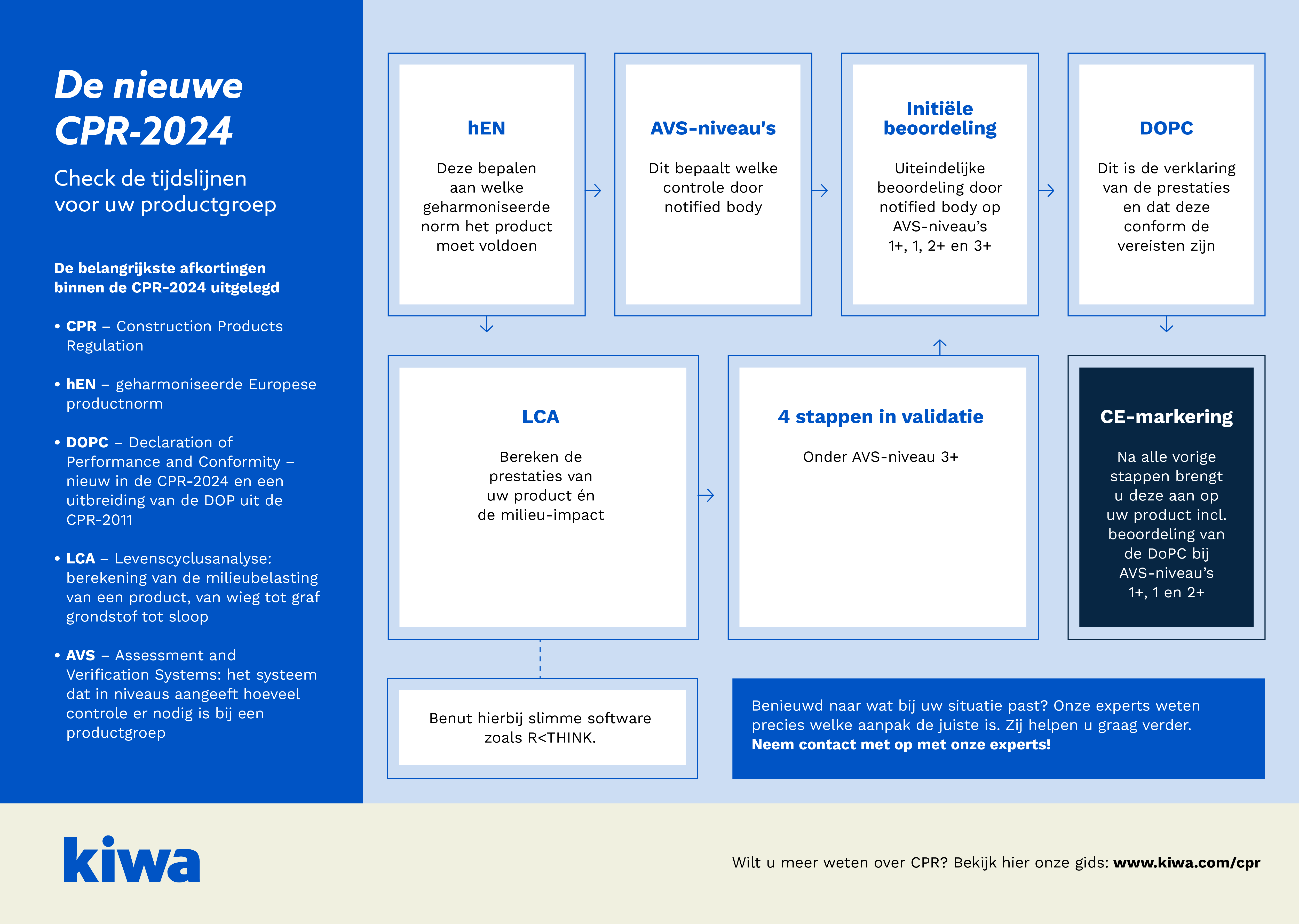 De nieuwe CPR-2024

Check de tijdslijnen voor uw productgroep

De belangrijkste afkortingen binnen de CPR-2024 uitgelegd

• CPR – Construction Products Regulation

• hEN – geharmoniseerde Europese productnorm

• DOPC – Declaration of Performance and Conformity – nieuw in de CPR-2024 en een uitbreiding van de DOP uit de CPR-2011

• LCA – Levenscyclusanalyse: berekening van de milieubelasting van een product, van wieg tot graf grondstof tot sloop

• AVS – Assessment and Verification Systems: het systeem dat in niveaus aangeeft hoeveel controle er nodig is bij een productgroep

hEN

Deze bepalen aan welke geharmoniseerde norm het product moet voldoen

AVS-niveau's

Dit bepaalt welke controle door notified body

Initiële beoordeling

Uiteindelijke beoordeling door notified body op AVS-niveau’s 1+, 1, 2+ en 3+

DOPC

Dit is de verklaring van de prestaties en dat deze conform de vereisten zijn

LCA

Bereken de prestaties van uw product én de milieu-impact

4 stappen in validatie

Onder AVS-niveau 3+

CE-markering

Na alle vorige stappen brengt u deze aan op uw product incl. beoordeling van de DoPC bij AVS-niveau’s 1+, 1 en 2+

Benut hierbij slimme software zoals R<THINK.

Benieuwd naar wat bij uw situatie past? Onze experts weten precies welke aanpak de juiste is. Zij helpen u graag verder.
Neem contact met op met onze experts!

kiwa

Wilt u meer weten over CPR? Bekijk hier onze gids: www.kiwa.com/cpr